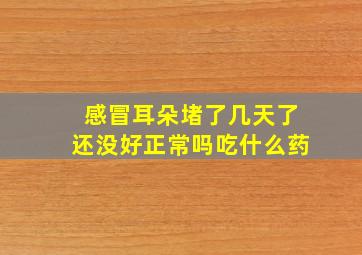 感冒耳朵堵了几天了
还没好正常吗吃什么药